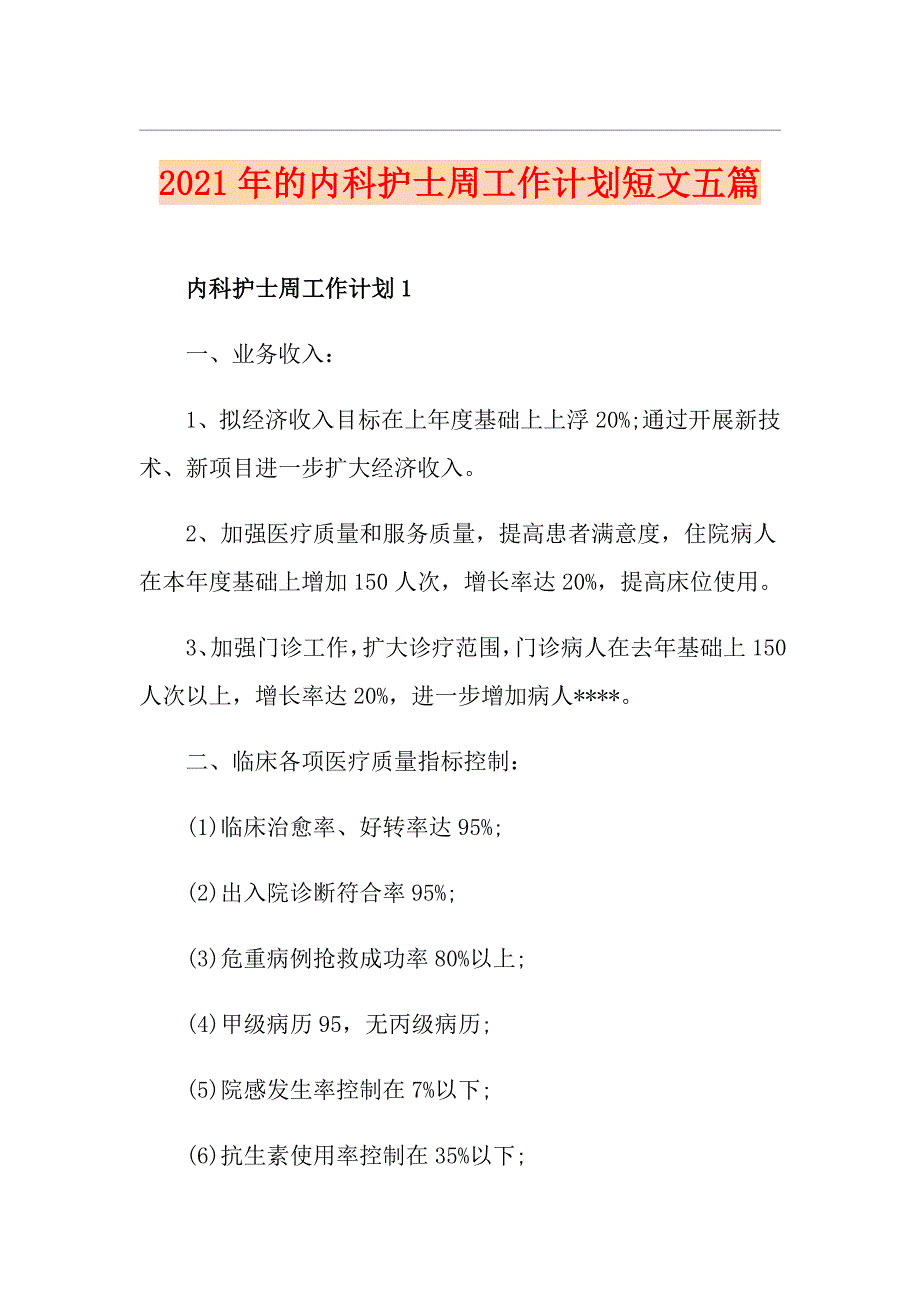 2021年的内科护士周工作计划短文五篇

内科护士周工作计划1

一、业务收入：

1、拟经济收入目标在上年度基础上上浮20%;通过开展新技术、新项目进一步扩大经济收入。

2、加强医疗质量和服务质量，提高患者满意度，住院病人在本年度基础上增加150人次，增长率达20%，提高床位使用。

3、加强门诊工作，扩大诊疗范围，门诊病人在去年基础上150人次以上，增长率达20%，进一步增加病人****。

二、临床各项医疗质量指标控制：

(1)临床治愈率、好转率达95%;

(2)出入院诊断符合率95%;

(3)危重病例抢救成功率80%以上;

(4)甲级病历95，无丙级病历;

(5)院感发生率控制在7%以下;

(6)抗生素使用率控制在35%以下;